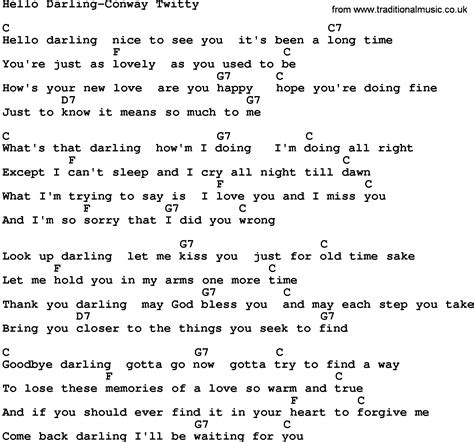 Hello Darling-Conway Twitty
from www.traditionalmusic.co.uk

C C7
Hello darling nice to see you it's been a long time
F C
You're just as lovely as you used to be
G7 C
How's your new love are you happy hope you're doing fine
D7 G7
Just to know it means so much to me

C G7 C
What's that darling how'm I doing I'm doing all right
F C
Except I can't sleep and I cry all night till dawn
F C
What I'm trying to say is I love you and I miss you
F G7 C
And I'm so sorry that I did you wrong

G7 C
Look up darling let me kiss you just for old time sake
F C
Let me hold you in my arms one more time
G7 C
Thank you darling may God bless you and may each step you take
D7 G7
Bring you closer to the things you seek to find

C G7 C
Goodbye darling gotta go now gotta try to find a way
F C
To lose these memories of a love so warm and true
F C
And if you should ever find it in your heart to forgive me
G7 C
Come back darling I'll be waiting for you